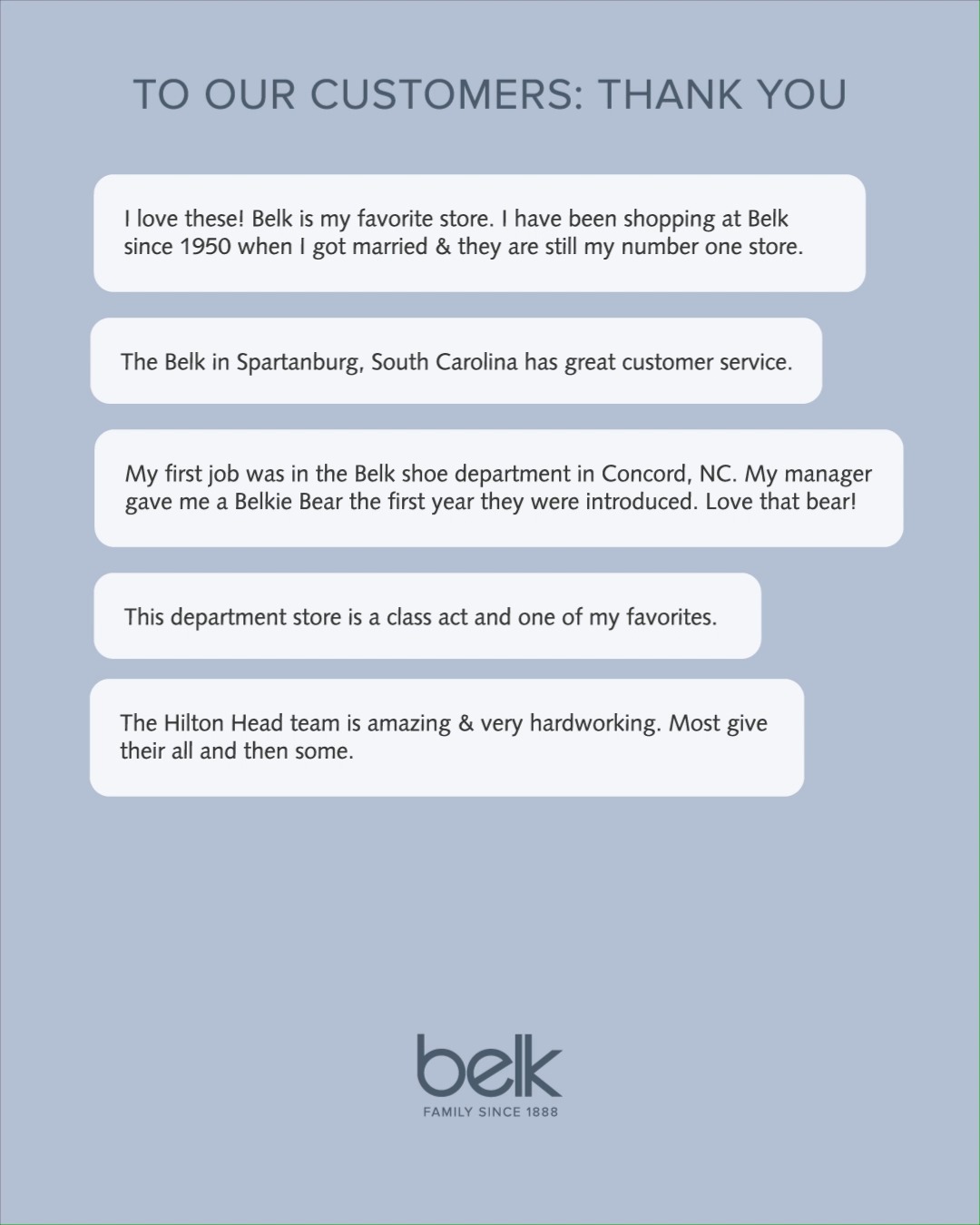 TO OUR CUSTOMERS: THANK YOU

I love these! Belk is my favorite store. I have been shopping at Belk since 1950 when I got married & they are still my number one store.

The Belk in Spartanburg, South Carolina has great customer service.

My first job was in the Belk shoe department in Concord, NC. My manager gave me a Belkie Bear the first year they were introduced. Love that bear!

This department store is a class act and one of my favorites.

The Hilton Head team is amazing & very hardworking. Most give their all and then some.

belk
FAMILY SINCE 1888